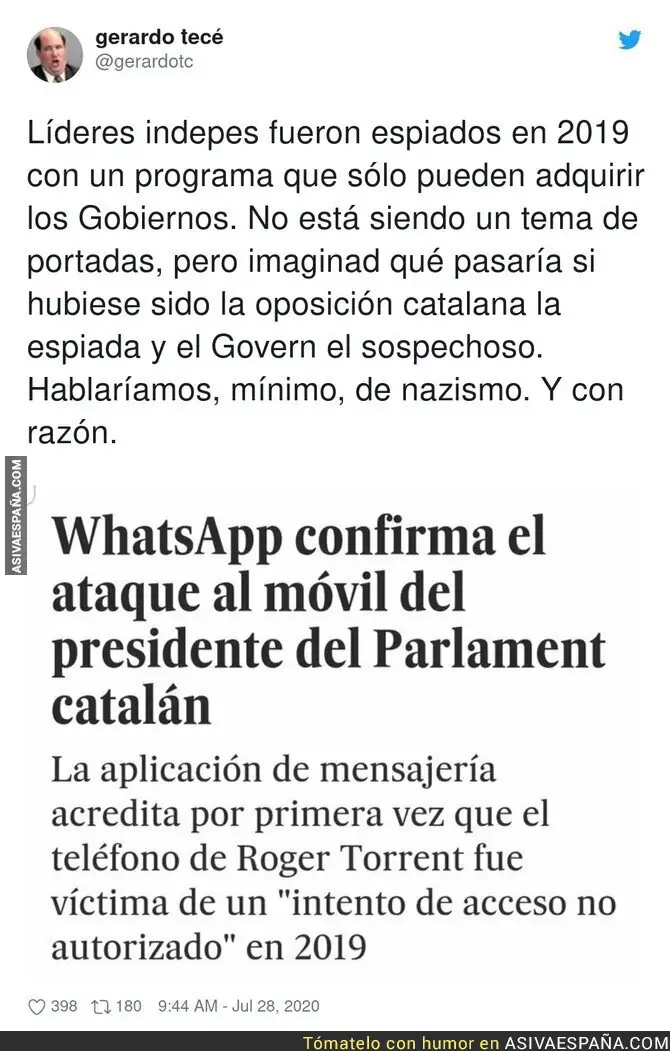 gerardo tecé
@gerardotc

Líderes indepes fueron espiados en 2019 con un programa que sólo pueden adquirir los Gobiernos. No está siendo un tema de portadas, pero imaginad qué pasaría si hubiese sido la oposición catalana la espiada y el Govern el sospechoso. Hablaríamos, mínimo, de nazismo. Y con razón.

ASIVAESPAÑA.COM

WhatsApp confirma el ataque al móvil del presidente del Parlament catalán

La aplicación de mensajería acredita por primera vez que el teléfono de Roger Torrent fue víctima de un "intento de acceso no autorizado" en 2019

398 180 9:44 AM - Jul 28, 2020

Tómatelo con humor en ASIVAESPAÑA.COM